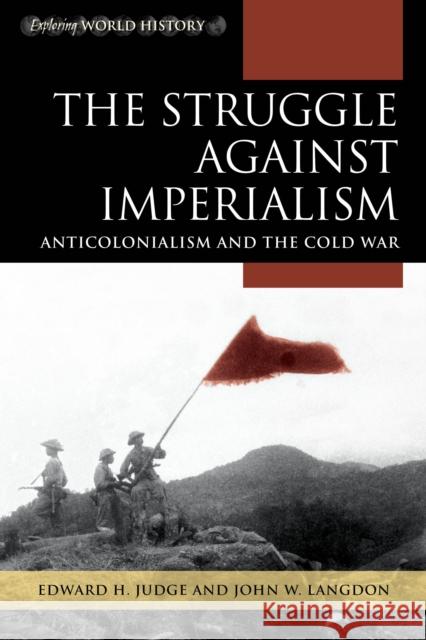 Exploring WORLD HISTORY

THE STRUGGLE AGAINST IMPERIALISM

ANTICOLONIALISM AND THE COLD WAR

EDWARD H. JUDGE AND JOHN W. LANGDON